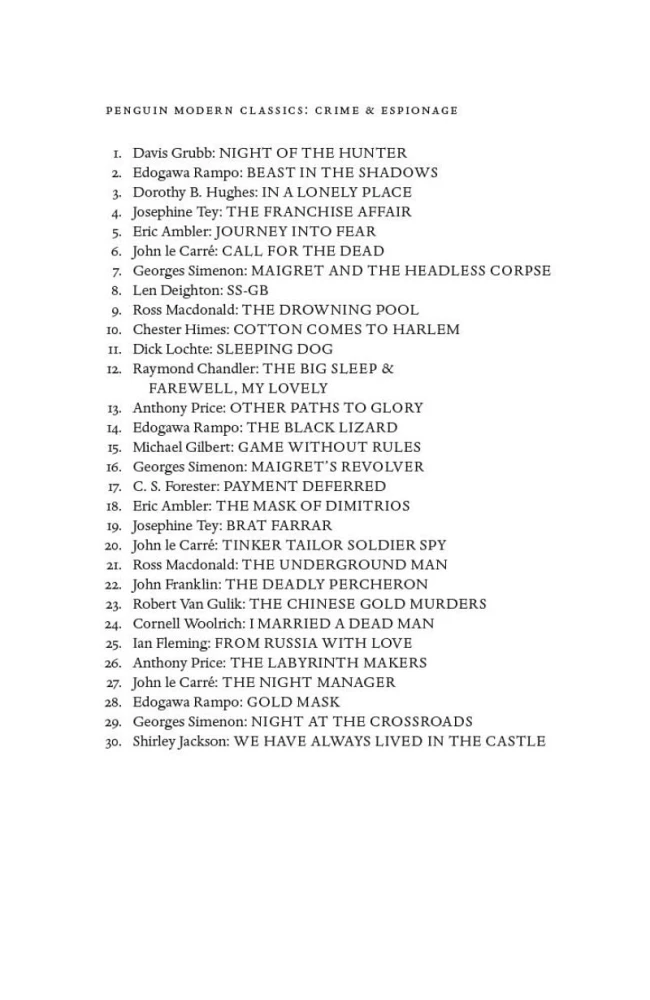 PENGUIN MODERN CLASSICS: CRIME & ESPIONAGE

1. Davis Grubb: NIGHT OF THE HUNTER
2. Edogawa Rampo: BEAST IN THE SHADOWS
3. Dorothy B. Hughes: IN A LONELY PLACE
4. Josephine Tey: THE FRANCHISE AFFAIR
5. Eric Ambler: JOURNEY INTO FEAR
6. John le Carré: CALL FOR THE DEAD
7. Georges Simenon: MAIGRET AND THE HEADLESS CORPSE
8. Len Deighton: SS-GB
9. Ross Macdonald: THE DROWNING POOL
10. Chester Himes: COTTON COMES TO HARLEM
11. Dick Lochte: SLEEPING DOG
12. Raymond Chandler: THE BIG SLEEP & FAREWELL, MY LOVELY
13. Anthony Price: OTHER PATHS TO GLORY
14. Edogawa Rampo: THE BLACK LIZARD
15. Michael Gilbert: GAME WITHOUT RULES
16. Georges Simenon: MAIGRET'S REVOLVER
17. C. S. Forester: PAYMENT DEFERRED
18. Eric Ambler: THE MASK OF DIMITRIOS
19. Josephine Tey: BRAT FARRAR
20. John le Carré: TINKER TAILOR SOLDIER SPY
21. Ross Macdonald: THE UNDERGROUND MAN
22. John Franklin: THE DEADLY PERCHERON
23. Robert Van Gulik: THE CHINESE GOLD MURDERS
24. Cornell Woolrich: I MARRIED A DEAD MAN
25. Ian Fleming: FROM RUSSIA WITH LOVE
26. Anthony Price: THE LABYRINTH MAKERS
27. John le Carré: THE NIGHT MANAGER
28. Edogawa Rampo: GOLD MASK
29. Georges Simenon: NIGHT AT THE CROSSROADS
30. Shirley Jackson: WE HAVE ALWAYS LIVED IN THE CASTLE